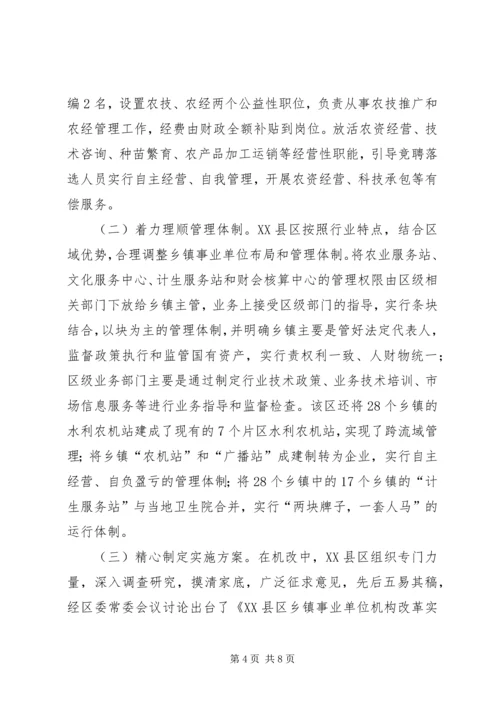 编2名，设置农技、农经两个公益性职位，负责从事农技推广和农经管理工作，经费由财政全额补贴到岗位。放活农资经营、技术咨询、种苗繁育、农产品加工运销等经营性职能，引导竞聘落选人员实行自主经营、自我管理，开展农资经营、科技承包等有偿服务。

（二）着力理顺管理体制。XX县区按照行业特点，结合区域优势，合理调整乡镇事业单位布局和管理体制。将农业服务站、文化服务中心、计生服务站和财会核算中心的管理权限由区级相关部门下放给乡镇主管，业务上接受区级部门的指导，实行条块结合，以块为主的管理体制，并明确乡镇主要是管好法定代表人，监督政策执行和监管国有资产，实行责权利一致、人财物统一；区级业务部门主要是通过制定行业技术政策、业务技术培训、市场信息服务等进行业务指导和监督检查。该区还将28个乡镇的水利农机站建成了现有的7个片区水利农机站，实现了跨流域管理；将乡镇“农机站”和“广播站”成建制转为企业，实行自主经营、自负盈亏的管理体制；将28个乡镇中的17个乡镇的“计生服务站”与当地卫生院合并，实行“两块牌子，一套人马”的运行体制。

（三）精心制定实施方案。在机改中，XX县区组织专门力量，深入调查研究，摸清家底，广泛征求意见，先后五易其稿，经区委常委会议讨论出台了《XX县区乡镇事业单位机构改革实

第4页 共8页